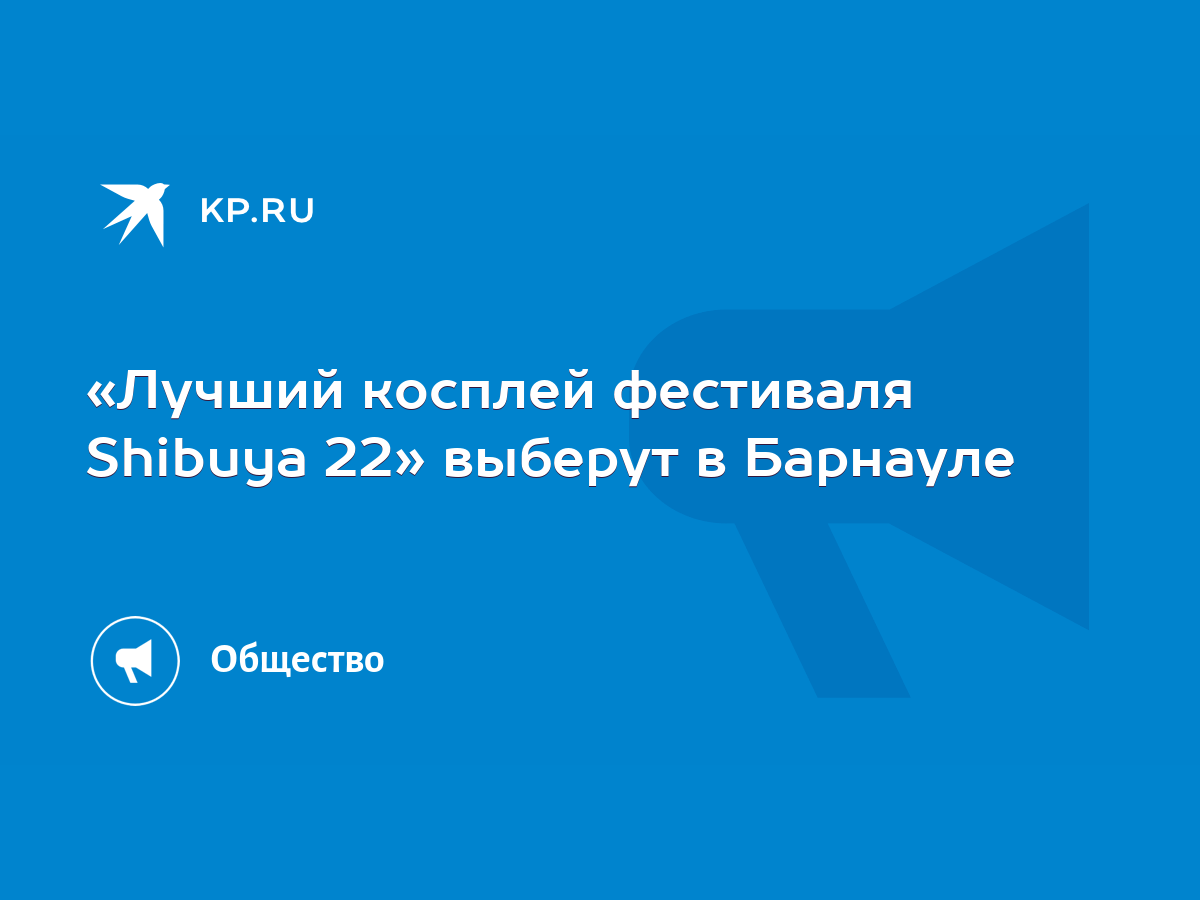 KP.RU

«Лучший косплей фестиваля Shibuya 22» выберут в Барнауле

Общество